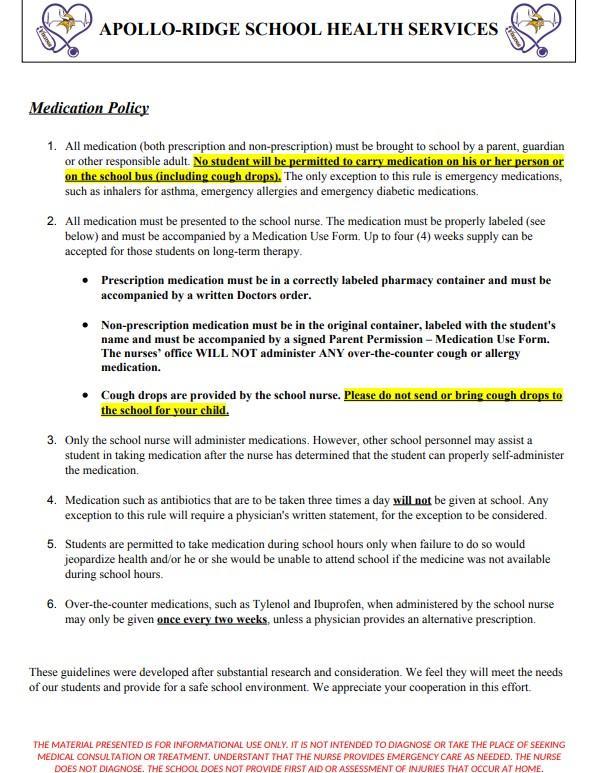 APOLLO-RIDGE SCHOOL HEALTH SERVICES

Medication Policy

1. All medication (both prescription and non-prescription) must be brought to school by a parent, guardian or other responsible adult. No student will be permitted to carry medication on his or her person or on the school bus (including cough drops). The only exception to this rule is emergency medications, such as inhalers for asthma, emergency allergies and emergency diabetic medications.

2. All medication must be presented to the school nurse. The medication must be properly labeled (see below) and must be accompanied by a Medication Use Form. Up to four (4) weeks supply can be accepted for those students on long-term therapy.

• Prescription medication must be in a correctly labeled pharmacy container and must be accompanied by a written Doctors order.

• Non-prescription medication must be in the original container, labeled with the student's name and must be accompanied by a signed Parent Permission – Medication Use Form. The nurses' office WILL NOT administer ANY over-the-counter cough or allergy medication.

• Cough drops are provided by the school nurse. Please do not send or bring cough drops to the school for your child.

3. Only the school nurse will administer medications. However, other school personnel may assist a student in taking medication after the nurse has determined that the student can properly self-administer the medication.

4. Medication such as antibiotics that are to be taken three times a day will not be given at school. Any exception to this rule will require a physician's written statement, for the exception to be considered.

5. Students are permitted to take medication during school hours only when failure to do so would jeopardize health and/or he or she would be unable to attend school if the medicine was not available during school hours.

6. Over-the-counter medications, such as Tylenol and Ibuprofen, when administered by the school nurse may only be given once every two weeks, unless a physician provides an alternative prescription.

These guidelines were developed after substantial research and consideration. We feel they will meet the needs of our students and provide for a safe school environment. We appreciate your cooperation in this effort.

THE MATERIAL PRESENTED IS FOR INFORMATIONAL USE ONLY. IT IS NOT INTENDED TO DIAGNOSE OR TAKE THE PLACE OF SEEKING MEDICAL CONSULTATION OR TREATMENT. UNDERSTANT THAT THE NURSE PROVIDES EMERGENCY CARE AS NEEDED. THE NURSE DOES NOT DIAGNOSE. THE SCHOOL DOES NOT PROVIDE FIRST AID OR ASSESSMENT OF INJURIES THAT OCCUR AT HOME.